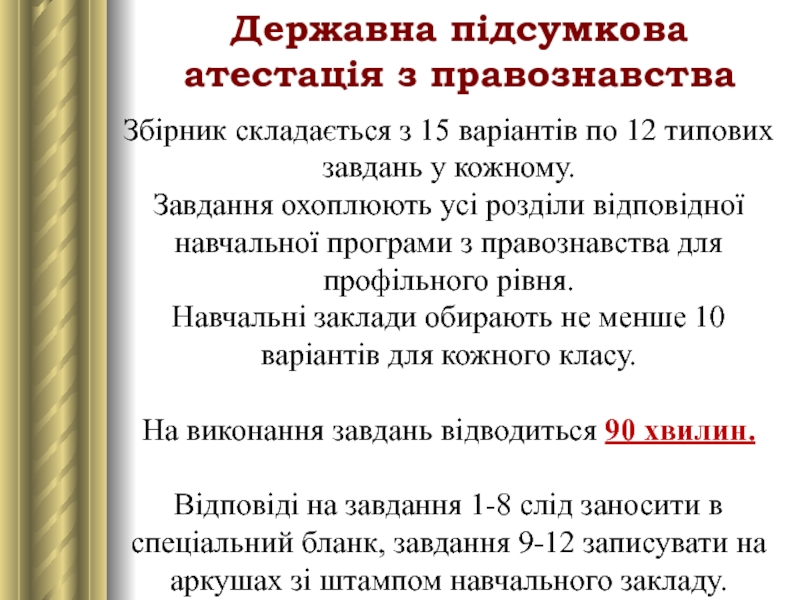 Державна підсумкова атестація з правознавства

Збірник складається з 15 варіантів по 12 типових завдань у кожному.
Завдання охоплюють усі розділи відповідної навчальної програми з правознавства для профільного рівня.
Навчальні заклади обирають не менше 10 варіантів для кожного класу.

На виконання завдань відводиться 90 хвилин.

Відповіді на завдання 1-8 слід заносити в спеціальний бланк, завдання 9-12 записувати на аркушах зі штампом навчального закладу.